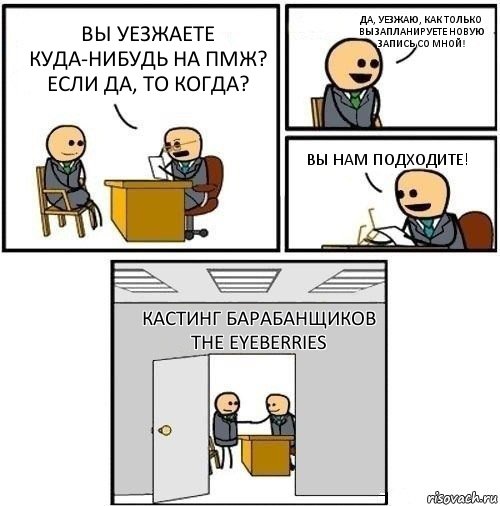 ВЫ УЕЗЖАЕТЕ КУДА-НИБУДЬ НА ПМЖ? ЕСЛИ ДА, ТО КОГДА?

ДА, УЕЗЖАЮ, КАК ТОЛЬКО ВЫ ЗАПЛАНИРУЕТЕ НОВУЮ ЗАПИСЬ СО МНОЙ!

ВЫ НАМ ПОДХОДИТЕ!

КАСТИНГ БАРАБАНЩИКОВ THE EYEBERRIES

risovach.ru